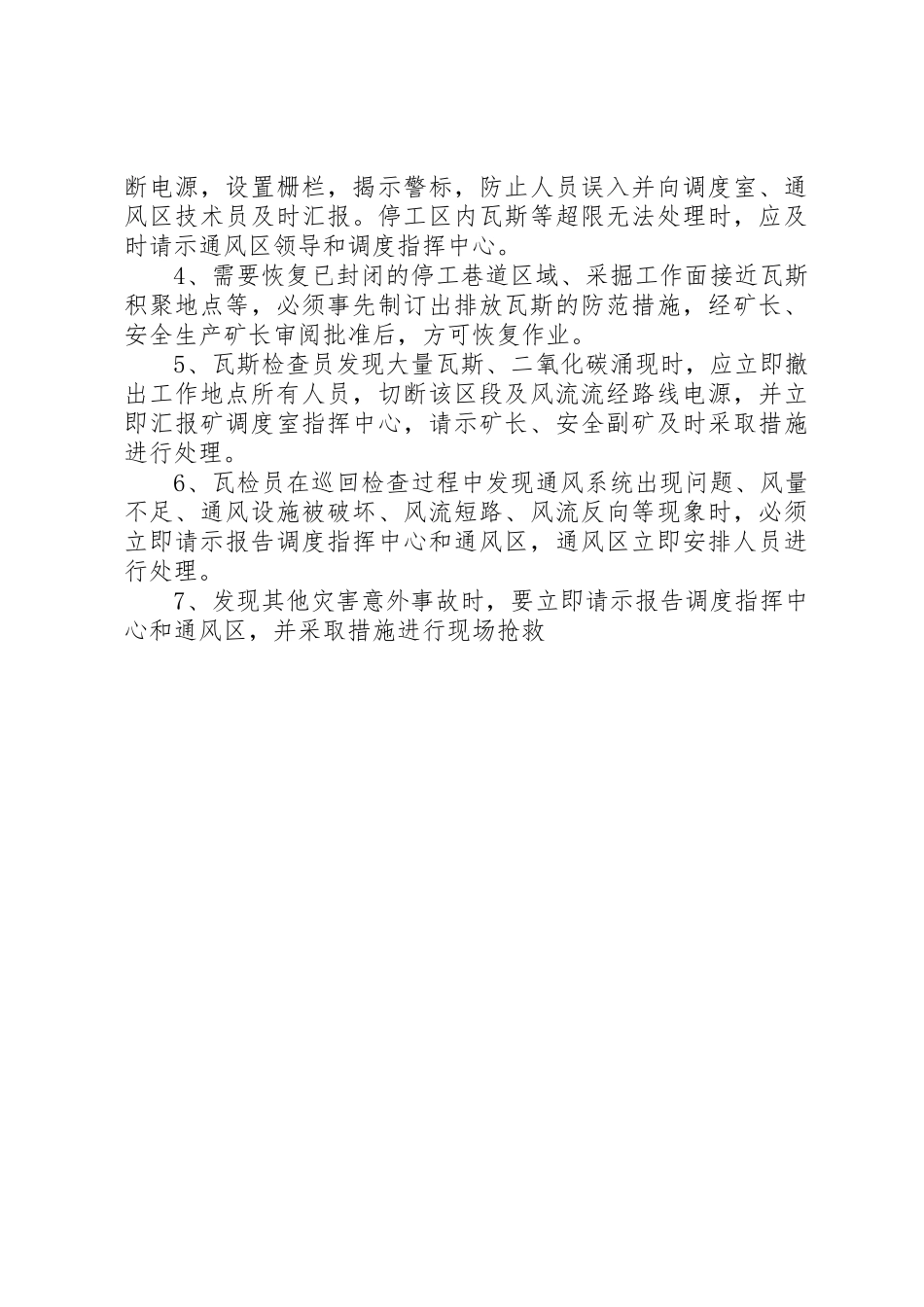 断电源，设置栅栏，揭示警标，防止人员误入并向调度室、通风区技术员及时汇报。停工区内瓦斯等超限无法处理时，应及时请示通风区领导和调度指挥中心。

4、需要恢复已封闭的停工巷道区域、采掘工作面接近瓦斯积聚地点等，必须事先制订出排放瓦斯的防范措施，经矿长、安全生产矿长审阅批准后，方可恢复作业。

5、瓦斯检查员发现大量瓦斯、二氧化碳涌现时，应立即撤出工作地点所有人员，切断该区段及风流流经路线电源，并立即汇报矿调度室指挥中心，请示矿长、安全副矿及时采取措施进行处理。

6、瓦检员在巡回检查过程中发现通风系统出现问题、风量不足、通风设施被破坏、风流短路、风流反向等现象时，必须立即请示报告调度指挥中心和通风区，通风区立即安排人员进行处理。

7、发现其他灾害意外事故时，要立即请示报告调度指挥中心和通风区，并采取措施进行现场抢救